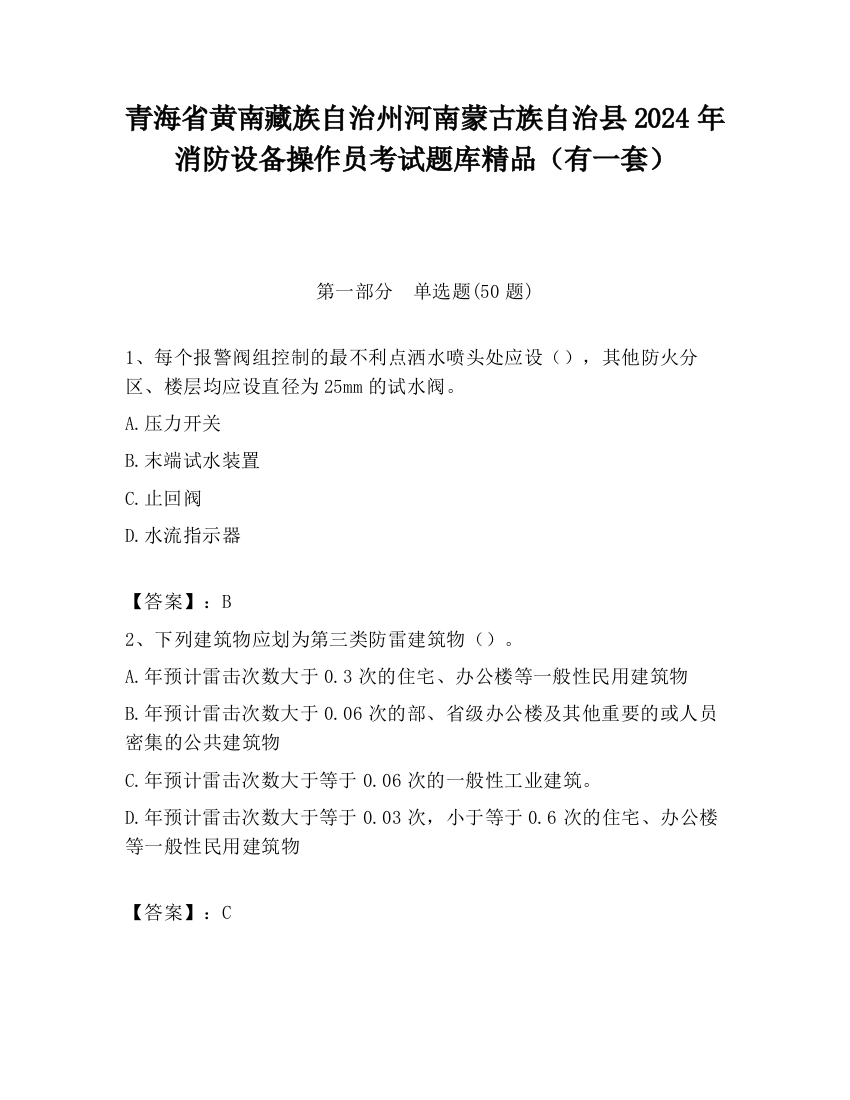 青海省黄南藏族自治州河南蒙古族自治县2024年消防设备操作员考试题库精品（有一套）

第一部分　单选题(50题)

1、每个报警阀组控制的最不利点洒水喷头处应设（），其他防火分区、楼层均应设直径为25mm的试水阀。

A.压力开关

B.末端试水装置

C.止回阀

D.水流指示器

【答案】：B

2、下列建筑物应划为第三类防雷建筑物（）。

A.年预计雷击次数大于0.3次的住宅、办公楼等一般性民用建筑物

B.年预计雷击次数大于0.06次的部、省级办公楼及其他重要的或人员密集的公共建筑物

C.年预计雷击次数大于等于0.06次的一般性工业建筑。

D.年预计雷击次数大于等于0.03次，小于等于0.6次的住宅、办公楼等一般性民用建筑物

【答案】：C